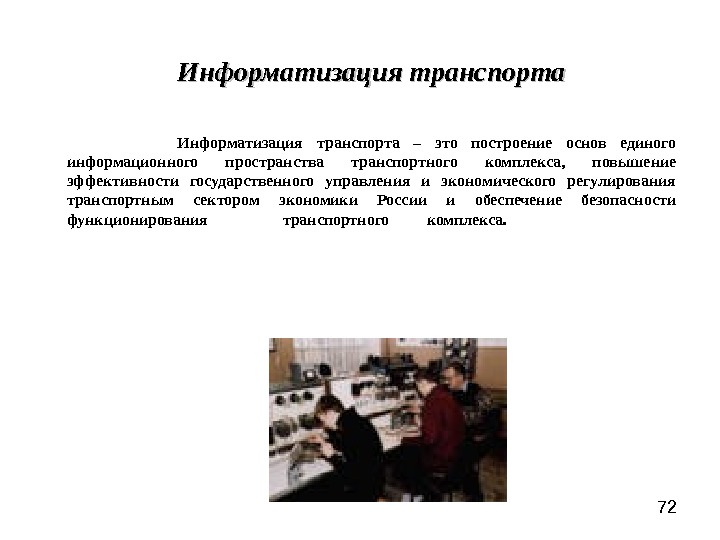 Информатизация транспорта

Информатизация транспорта – это построение основ единого информационного пространства транспортного комплекса, повышение эффективности государственного управления и экономического регулирования транспортным сектором экономики России и обеспечение безопасности функционирования транспортного комплекса.

72